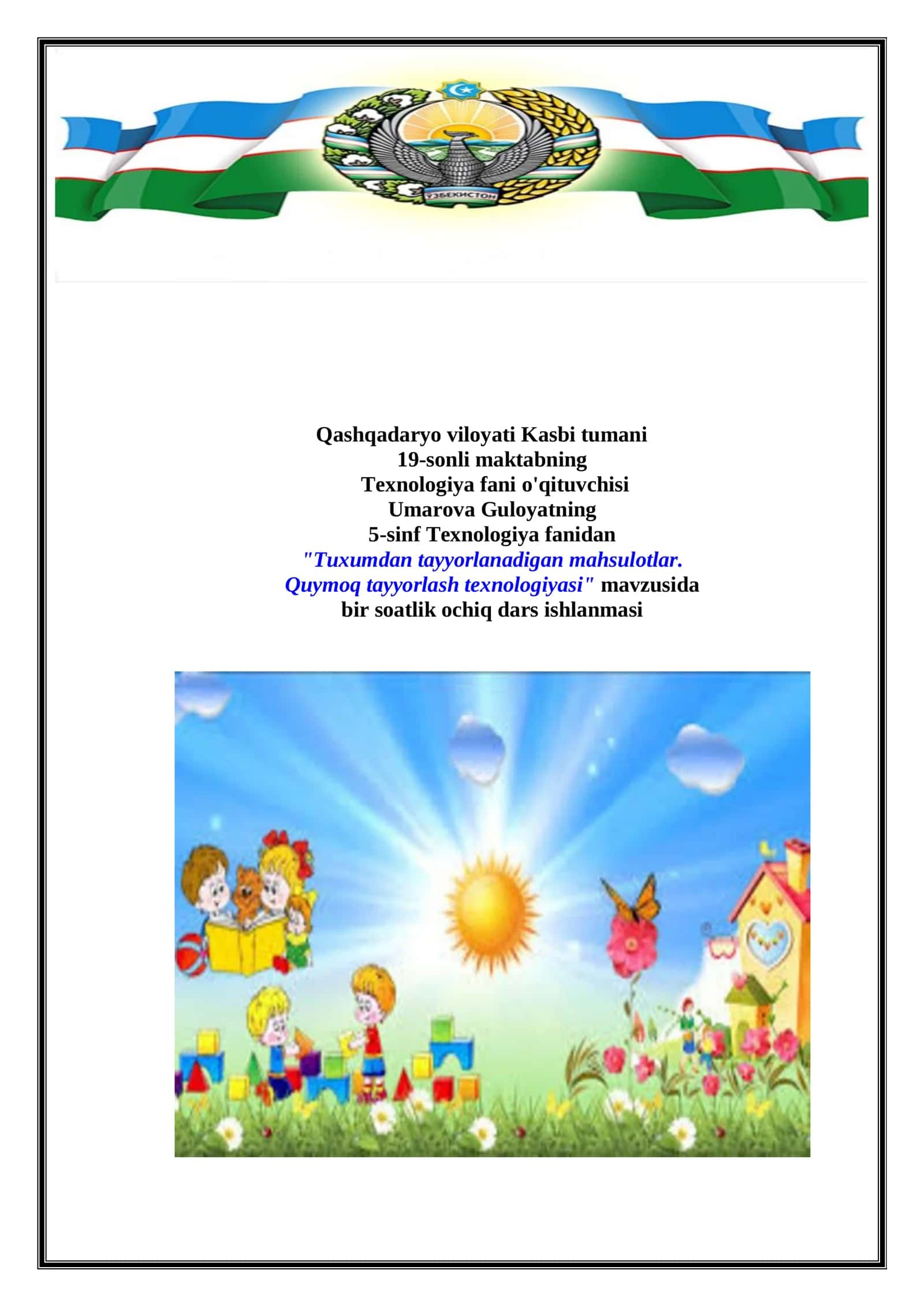 ЎЗБЕКИСТОН

Qashqadaryo viloyati Kasbi tumani
19-sonli maktabning
Texnologiya fani o'qituvchisi
Umarova Guloyatning
5-sinf Texnologiya fanidan
"Tuxumdan tayyorlanadigan mahsulotlar. Quymoq tayyorlash texnologiyasi" mavzusida
bir soatlik ochiq dars ishlanmasi